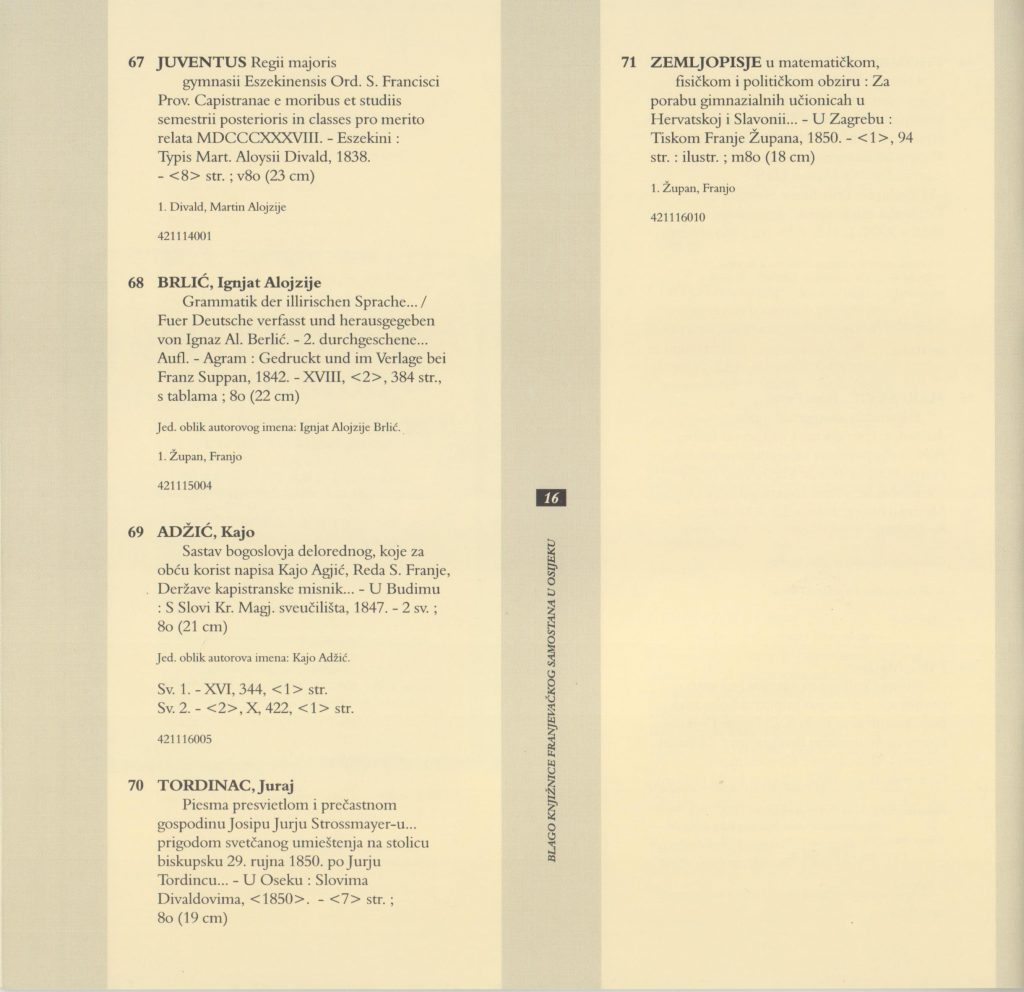 67 JUVENTUS Regii majoris gymnasii Eszekinensis Ord. S. Francisci Prov. Capistranae e moribus et studiis semestrii posterioris in classes pro merito relata MDCCCXXXVIII. - Eszekini : Typis Mart. Aloysii Divald, 1838. - <8> str. ; v8o (23 cm)

1. Divald, Martin Alojzije

421114001

68 BRLIĆ, Ignjat Alojzije
Grammatik der illirischen Sprache... / Fuer Deutsche verfasst und herausgegeben von Ignaz Al. Berlić. - 2. durchgeschene... Aufl. - Agram : Gedruckt und im Verlage bei Franz Suppan, 1842. - XVIII, <2>, 384 str., s tablama ; 8o (22 cm)

Jed. oblik autorovog imena: Ignjat Alojzije Brlić.

1. Župan, Franjo

421115004

69 ADŽIĆ, Kajo
Sastav bogoslovja delorednog, koje za obću korist napisa Kajo Agjić, Reda S. Franje, Deržave kapistranske misnik... - U Budimu : S Slovi Kr. Magj. sveučilišta, 1847. - 2 sv. ; 8o (21 cm)

Jed. oblik autorova imena: Kajo Adžić.

Sv. 1. - XVI, 344, <1> str.
Sv. 2. - <2>, X, 422, <1> str.

421116005

70 TORDINAC, Juraj
Piesma presvietlom i prečastnom gospodinu Josipu Jurju Strossmayer-u... prigodom svetčanog umieštenja na stolicu biskupsku 29. rujna 1850. po Jurju Tordincu... - U Oseku : Slovima Divaldovima, <1850>. - <7> str. ; 8o (19 cm)

16

BLAGO KNJIŽNICE FRANJEVAČKOG SAMOSTANA U OSIJEKU

71 ZEMLJOPISJE u matematičkom, fisičkom i političkom obziru : Za porabu gimnazialnih učionicah u Hervatskoj i Slavonii... - U Zagrebu : Tiskom Franje Župana, 1850. - <1>, 94 str. : ilustr. ; m8o (18 cm)

1. Župan, Franjo

421116010